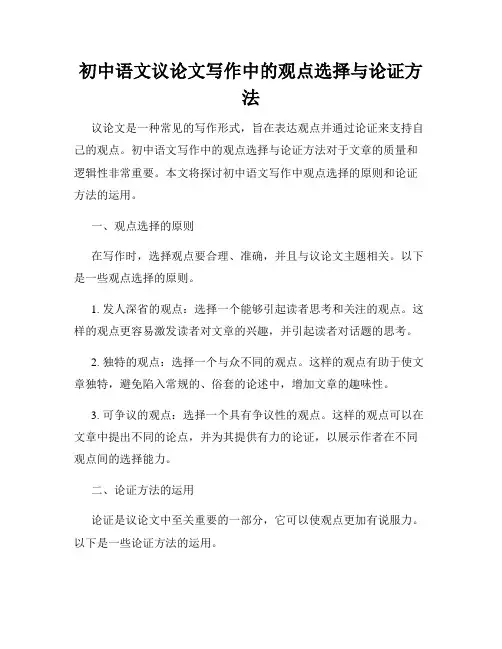 初中语文议论文写作中的观点选择与论证方法

议论文是一种常见的写作形式，旨在表达观点并通过论证来支持自己的观点。初中语文写作中的观点选择与论证方法对于文章的质量和逻辑性非常重要。本文将探讨初中语文写作中观点选择的原则和论证方法的运用。

一、观点选择的原则

在写作时，选择观点要合理、准确，并且与议论文主题相关。以下是一些观点选择的原则。

1. 发人深省的观点：选择一个能够引起读者思考和关注的观点。这样的观点更容易激发读者对文章的兴趣，并引起读者对话题的思考。

2. 独特的观点：选择一个与众不同的观点。这样的观点有助于使文章独特，避免陷入常规的、俗套的论述中，增加文章的趣味性。

3. 可争议的观点：选择一个具有争议性的观点。这样的观点可以在文章中提出不同的论点，并为其提供有力的论证，以展示作者在不同观点间的选择能力。

二、论证方法的运用

论证是议论文中至关重要的一部分，它可以使观点更加有说服力。以下是一些论证方法的运用。